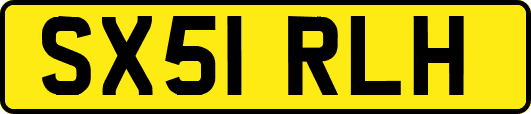 SX51 RLH